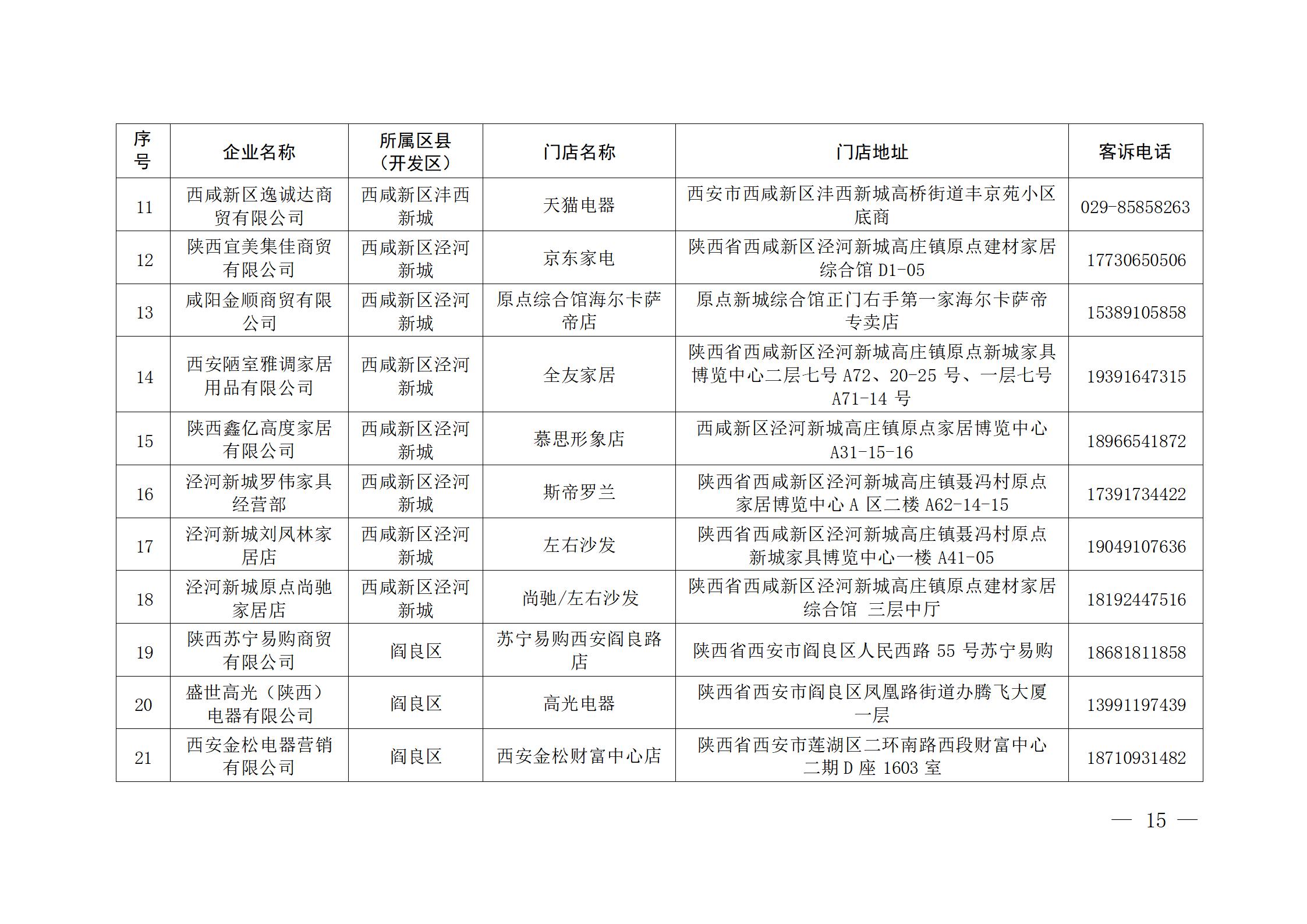 | 序号 | 企业名称 | 所属区县（开发区） | 门店名称 | 门店地址 | 客诉电话 |
|---|---|---|---|---|---|
| 11 | 西咸新区逸诚达商贸有限公司 | 西咸新区沣西新城 | 天猫电器 | 西安市西咸新区沣西新城高桥街道丰京苑小区底商 | 029-85858263 |
| 12 | 陕西宜美集佳商贸有限公司 | 西咸新区泾河新城 | 京东家电 | 陕西省西咸新区泾河新城高庄镇原点建材家居综合馆 D1-05 | 17730650506 |
| 13 | 咸阳金顺商贸有限公司 | 西咸新区泾河新城 | 原点综合馆海尔卡萨帝店 | 原点新城综合馆正门右手第一家海尔卡萨帝专卖店 | 15389105858 |
| 14 | 西安陋室雅调家居用品有限公司 | 西咸新区泾河新城 | 全友家居 | 陕西省西咸新区泾河新城高庄镇原点新城家具博览中心二层七号 A72、20-25 号、一层七号 A71-14 号 | 19391647315 |
| 15 | 陕西鑫亿高度家居有限公司 | 西咸新区泾河新城 | 慕思形象店 | 西咸新区泾河新城高庄镇原点家居博览中心 A31-15-16 | 18966541872 |
| 16 | 泾河新城罗伟家具经营部 | 西咸新区泾河新城 | 斯帝罗兰 | 陕西省西咸新区泾河新城高庄镇聂冯村原点家居博览中心 A 区二楼 A62-14-15 | 17391734422 |
| 17 | 泾河新城刘凤林家居店 | 西咸新区泾河新城 | 左右沙发 | 陕西省西咸新区泾河新城高庄镇聂冯村原点新城家具博览中心一楼 A41-05 | 19049107636 |
| 18 | 泾河新城原点尚驰家居店 | 西咸新区泾河新城 | 尚驰/左右沙发 | 陕西省西咸新区泾河新城高庄镇原点建材家居综合馆 三层中厅 | 18192447516 |
| 19 | 陕西苏宁易购商贸有限公司 | 阎良区 | 苏宁易购西安阎良路店 | 陕西省西安市阎良区人民西路 55 号苏宁易购 | 18681811858 |
| 20 | 盛世高光（陕西）电器有限公司 | 阎良区 | 高光电器 | 陕西省西安市阎良区凤凰路街道办腾飞大厦一层 | 13991197439 |
| 21 | 西安金松电器营销有限公司 | 阎良区 | 西安金松财富中心店 | 陕西省西安市莲湖区二环南路西段财富中心二期 D 座 1603 室 | 18710931482 |

— 15 —